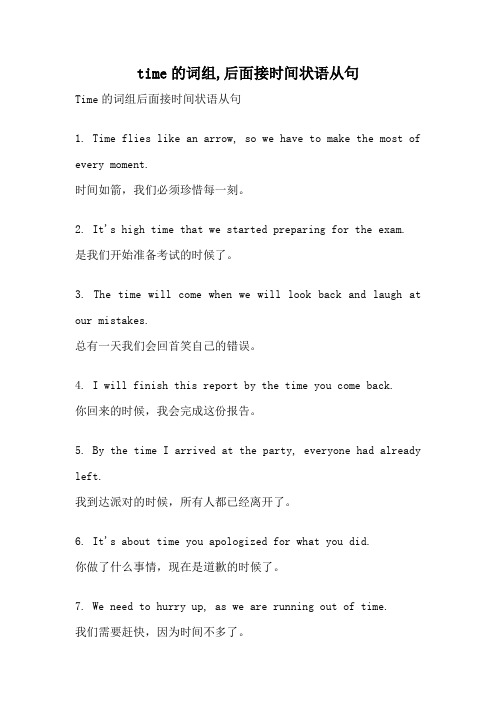 time的词组,后面接时间状语从句

Time的词组后面接时间状语从句

1. Time flies like an arrow, so we have to make the most of every moment.
时间如箭，我们必须珍惜每一刻。

2. It's high time that we started preparing for the exam.
是我们开始准备考试的时候了。

3. The time will come when we will look back and laugh at our mistakes.
总有一天我们会回首笑自己的错误。

4. I will finish this report by the time you come back.
你回来的时候，我会完成这份报告。

5. By the time I arrived at the party, everyone had already left.
我到达派对的时候，所有人都已经离开了。

6. It's about time you apologized for what you did.
你做了什么事情，现在是道歉的时候了。

7. We need to hurry up, as we are running out of time.
我们需要赶快，因为时间不多了。